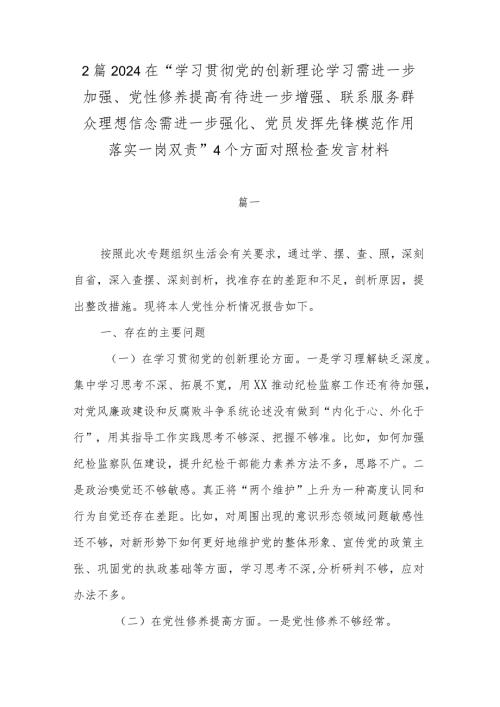 2篇2024在“学习贯彻党的创新理论学习需进一步加强、党性修养提高有待进一步增强、联系服务群众理想信念需进一步强化、党员发挥先锋模范作用落实一岗双责”4个方面对照检查发言材料

篇一

按照此次专题组织生活会有关要求，通过学、摆、查、照，深刻自省，深入查摆、深刻剖析，找准存在的差距和不足，剖析原因，提出整改措施。现将本人党性分析情况报告如下。

一、存在的主要问题

（一）在学习贯彻党的创新理论方面。一是学习理解缺乏深度。集中学习思考不深、拓展不宽，用XX推动纪检监察工作还有待加强，对党风廉政建设和反腐败斗争系统论述没有做到“内化于心、外化于行”，用其指导工作实践思考不够深、把握不够准。比如，如何加强纪检监察队伍建设，提升纪检干部能力素养方法不多，思路不广。二是政治嗅觉还不够敏感。真正将“两个维护”上升为一种高度认同和行为自觉还存在差距。比如，对周围出现的意识形态领域问题敏感性还不够，对新形势下如何更好地维护党的整体形象、宣传党的政策主张、巩固党的执政基础等方面，学习思考不深，分析研判不够，应对办法不多。

（二）在党性修养提高方面。一是党性修养不够经常。